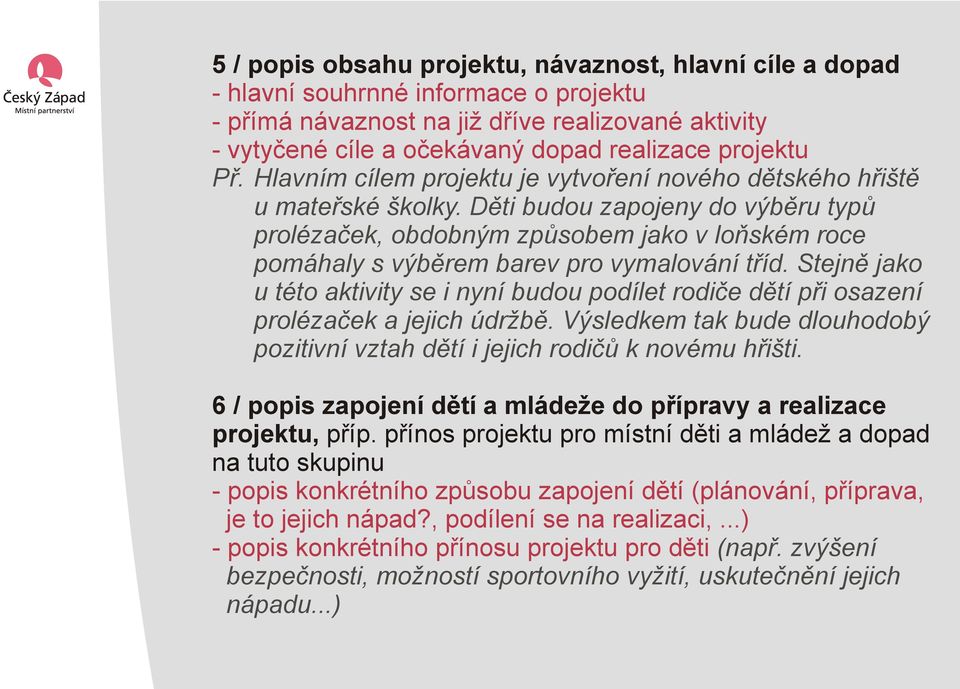 Český Západ
Místní partnerství

5 / popis obsahu projektu, návaznost, hlavní cíle a dopad
- hlavní souhrnné informace o projektu
- přímá návaznost na již dříve realizované aktivity
- vytyčené cíle a očekávaný dopad realizace projektu
Př. Hlavním cílem projektu je vytvoření nového dětského hřiště u mateřské školky. Děti budou zapojeny do výběru typů prolézaček, obdobným způsobem jako v loňském roce pomáhaly s výběrem barev pro vymalování tříd. Stejně jako u této aktivity se i nyní budou podílet rodiče dětí při osazení prolézaček a jejich údržbě. Výsledkem tak bude dlouhodobý pozitivní vztah dětí i jejich rodičů k novému hřišti.

6 / popis zapojení dětí a mládeže do přípravy a realizace projektu, příp. přínos projektu pro místní děti a mládež a dopad na tuto skupinu
- popis konkrétního způsobu zapojení dětí (plánování, příprava, je to jejich nápad?, podílení se na realizaci, ...)
- popis konkrétního přínosu projektu pro děti (např. zvýšení bezpečnosti, možností sportovního vyžití, uskutečnění jejich nápadu...)